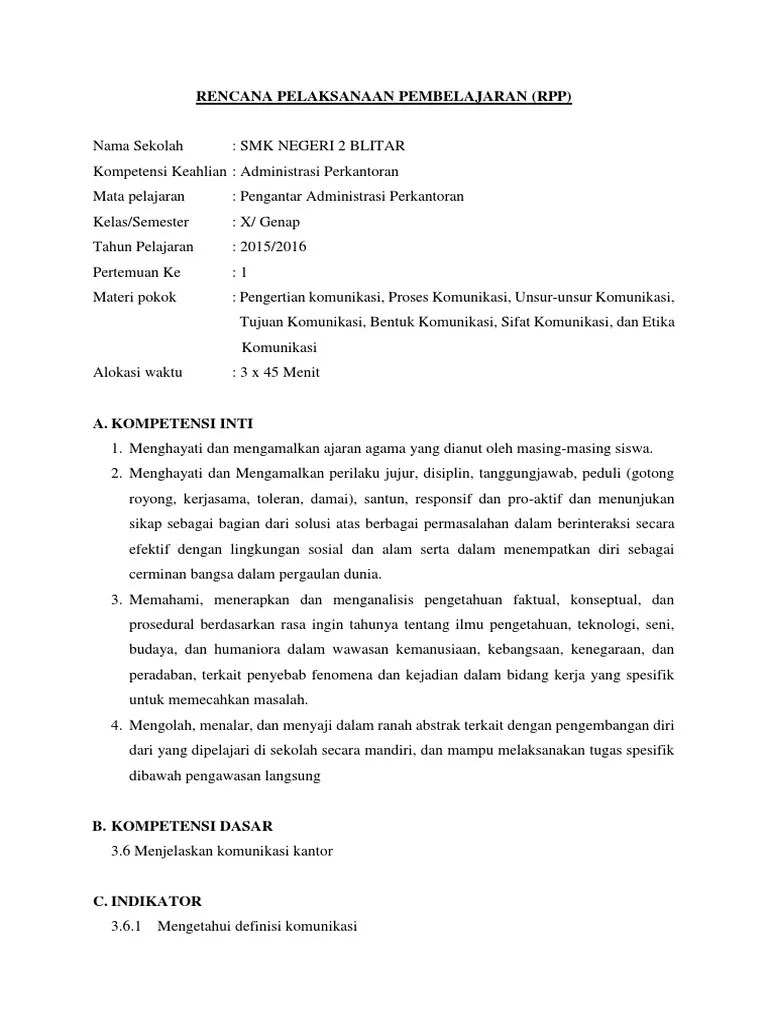 RENCANA PELAKSANAAN PEMBELAJARAN (RPP)

Nama Sekolah : SMK NEGERI 2 BLITAR
Kompetensi Keahlian : Administrasi Perkantoran
Mata pelajaran : Pengantar Administrasi Perkantoran
Kelas/Semester : X/ Genap
Tahun Pelajaran : 2015/2016
Pertemuan Ke : 1
Materi pokok : Pengertian komunikasi, Proses Komunikasi, Unsur-unsur Komunikasi, Tujuan Komunikasi, Bentuk Komunikasi, Sifat Komunikasi, dan Etika Komunikasi
Alokasi waktu : 3 x 45 Menit

A. KOMPETENSI INTI
1. Menghayati dan mengamalkan ajaran agama yang dianut oleh masing-masing siswa.
2. Menghayati dan Mengamalkan perilaku jujur, disiplin, tanggungjawab, peduli (gotong royong, kerjasama, toleran, damai), santun, responsif dan pro-aktif dan menunjukan sikap sebagai bagian dari solusi atas berbagai permasalahan dalam berinteraksi secara efektif dengan lingkungan sosial dan alam serta dalam menempatkan diri sebagai cerminan bangsa dalam pergaulan dunia.
3. Memahami, menerapkan dan menganalisis pengetahuan faktual, konseptual, dan prosedural berdasarkan rasa ingin tahunya tentang ilmu pengetahuan, teknologi, seni, budaya, dan humaniora dalam wawasan kemanusiaan, kebangsaan, kenegaraan, dan peradaban, terkait penyebab fenomena dan kejadian dalam bidang kerja yang spesifik untuk memecahkan masalah.
4. Mengolah, menalar, dan menyaji dalam ranah abstrak terkait dengan pengembangan diri dari yang dipelajari di sekolah secara mandiri, dan mampu melaksanakan tugas spesifik dibawah pengawasan langsung

B. KOMPETENSI DASAR
3.6 Menjelaskan komunikasi kantor

C. INDIKATOR
3.6.1 Mengetahui definisi komunikasi